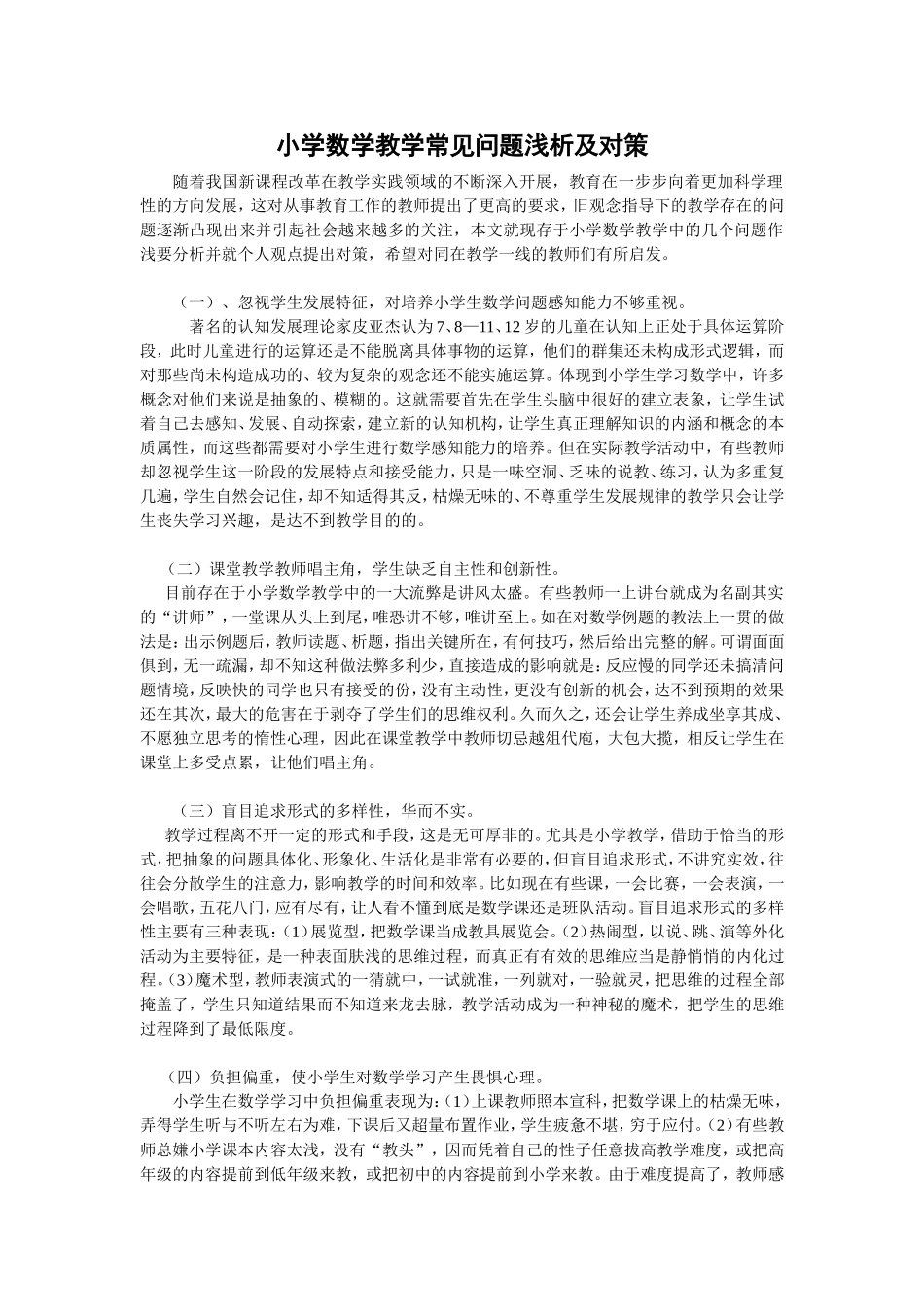 小学数学教学常见问题浅析及对策

随着我国新课程改革在教学实践领域的不断深入开展，教育在一步步向着更加科学理性的方向发展，这对从事教育工作的教师提出了更高的要求，旧观念指导下的教学存在的问题逐渐凸现出来并引起社会越来越多的关注，本文就现存于小学数学教学中的几个问题作浅要分析并就个人观点提出对策，希望对同在教学一线的教师们有所启发。

（一）、忽视学生发展特征，对培养小学生数学问题感知能力不够重视。

著名的认知发展理论家皮亚杰认为7、8—11、12岁的儿童在认知上正处于具体运算阶段，此时儿童进行的运算还是不能脱离具体事物的运算，他们的群集还未构成形式逻辑，而对那些尚未构造成功的、较为复杂的观念还不能实施运算。体现到小学生学习数学中，许多概念对他们来说是抽象的、模糊的。这就需要首先在学生头脑中很好的建立表象，让学生试着自己去感知、发展、自动探索，建立新的认知机构，让学生真正理解知识的内涵和概念的本质属性，而这些都需要对小学生进行数学感知能力的培养。但在实际教学活动中，有些教师却忽视学生这一阶段的发展特点和接受能力，只是一味空洞、乏味的说教、练习，认为多重复几遍，学生自然会记住，却不知适得其反，枯燥无味的、不尊重学生发展规律的教学只会让学生丧失学习兴趣，是达不到教学目的的。

（二）课堂教学教师唱主角，学生缺乏自主性和创新性。

目前存在于小学数学教学中的一大流弊是讲风太盛。有些教师一上讲台就成为名副其实的“讲师”，一堂课从头上到尾，唯恐讲不够，唯讲至上。如在对数学例题的教法上一贯的做法是：出示例题后，教师读题、析题，指出关键所在，有何技巧，然后给出完整的解。可谓面面俱到，无一疏漏，却不知这种做法弊多利少，直接造成的影响就是：反应慢的同学还未搞清问题情境，反映快的同学也只有接受的份，没有主动性，更没有创新的机会，达不到预期的效果还在其次，最大的危害在于剥夺了学生们的思维权利。久而久之，还会让学生养成坐享其成、不愿独立思考的惰性心理，因此在课堂教学中教师切忌越俎代庖，大包大揽，相反让学生在课堂上多受点累，让他们唱主角。

（三）盲目追求形式的多样性，华而不实。

教学过程离不开一定的形式和手段，这是无可厚非的。尤其是小学教学，借助于恰当的形式，把抽象的问题具体化、形象化、生活化是非常有必要的，但盲目追求形式，不讲究实效，往往会分散学生的注意力，影响教学的时间和效率。比如现在有些课，一会比赛，一会表演，一会唱歌，五花八门，应有尽有，让人看不懂到底是数学课还是班队活动。盲目追求形式的多样性主要有三种表现：(1)展览型，把数学课当成教具展览会。(2)热闹型，以说、跳、演等外化活动为主要特征，是一种表面肤浅的思维过程，而真正有有效的思维应当是静悄悄的内化过程。(3)魔术型，教师表演式的一猜就中，一试就准，一列就对，一验就灵，把思维的过程全部掩盖了，学生只知道结果而不知道来龙去脉，教学活动成为一种神秘的魔术，把学生的思维过程降到了最低限度。

（四）负担偏重，使小学生对数学学习产生畏惧心理。

小学生在数学学习中负担偏重表现为：(1)上课教师照本宣科，把数学课上的枯燥无味，弄得学生听与不听左右为难，下课后又超量布置作业，学生疲惫不堪，穷于应付。(2)有些教师总嫌小学课本内容太浅，没有“教头”，因而凭着自己的性子任意拔高教学难度，或把高年级的内容提前到低年级来教，或把初中的内容提前到小学来教。由于难度提高了，教师感